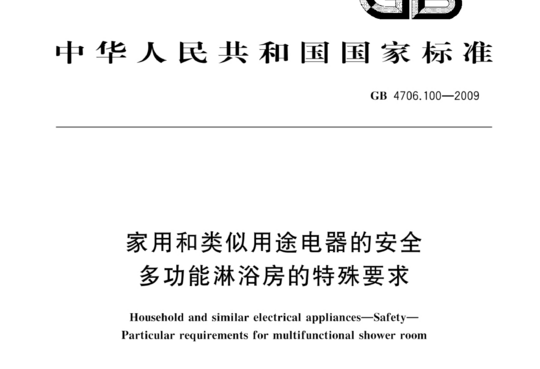 GB

中华人民共和国国家标准

GB 4706.100—2009

家用和类似用途电器的安全
多功能淋浴房的特殊要求

Household and similar electrical appliances—Safety—
Particular requirements for multifunctional shower room